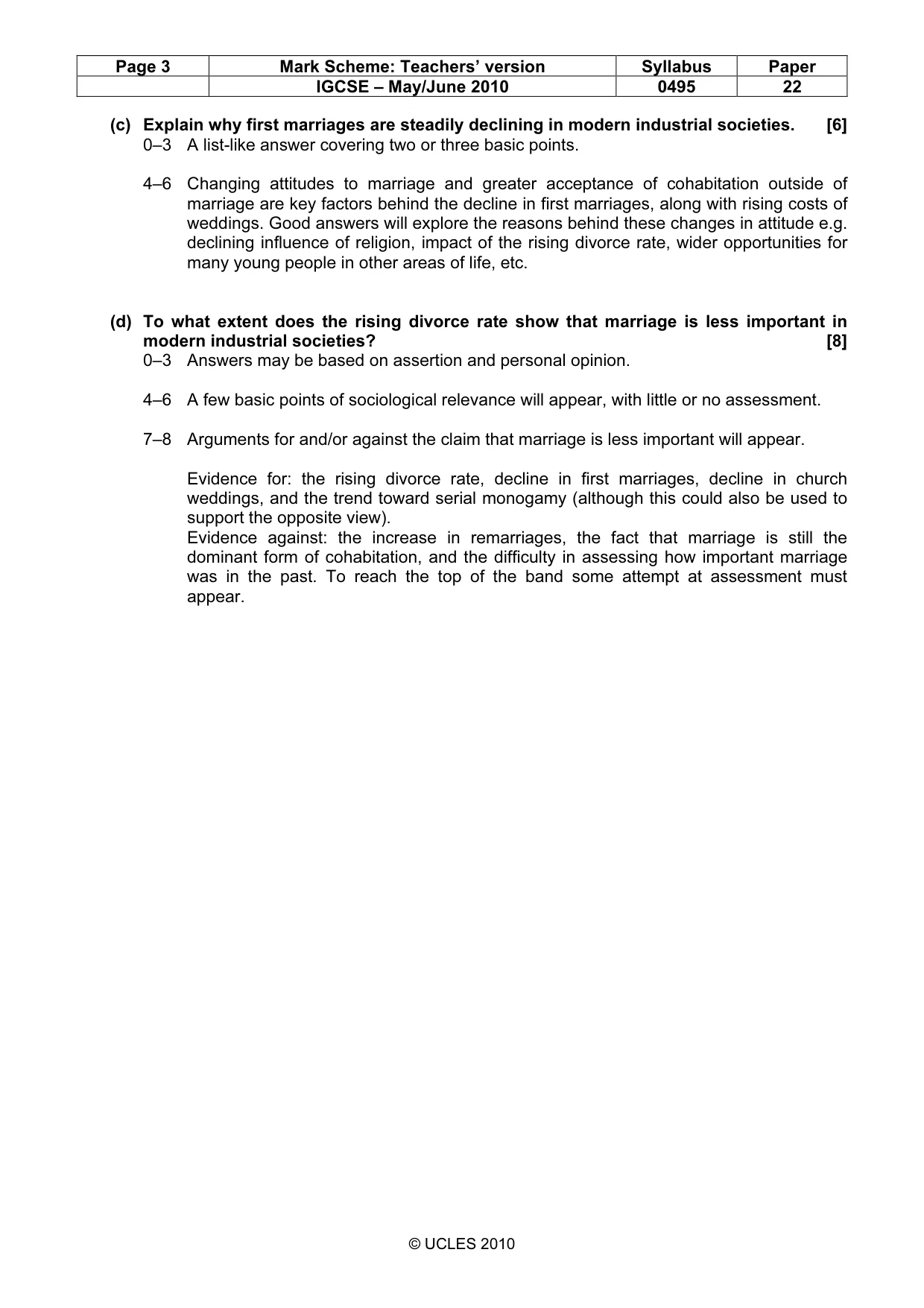 | Page 3 | Mark Scheme: Teachers' version | Syllabus | Paper |
|---|---|---|---|
|  | IGCSE – May/June 2010 | 0495 | 22 |

(c) Explain why first marriages are steadily declining in modern industrial societies. [6]

0–3 A list-like answer covering two or three basic points.

4–6 Changing attitudes to marriage and greater acceptance of cohabitation outside of marriage are key factors behind the decline in first marriages, along with rising costs of weddings. Good answers will explore the reasons behind these changes in attitude e.g. declining influence of religion, impact of the rising divorce rate, wider opportunities for many young people in other areas of life, etc.

(d) To what extent does the rising divorce rate show that marriage is less important in modern industrial societies? [8]

0–3 Answers may be based on assertion and personal opinion.

4–6 A few basic points of sociological relevance will appear, with little or no assessment.

7–8 Arguments for and/or against the claim that marriage is less important will appear.

Evidence for: the rising divorce rate, decline in first marriages, decline in church weddings, and the trend toward serial monogamy (although this could also be used to support the opposite view).
Evidence against: the increase in remarriages, the fact that marriage is still the dominant form of cohabitation, and the difficulty in assessing how important marriage was in the past. To reach the top of the band some attempt at assessment must appear.

© UCLES 2010